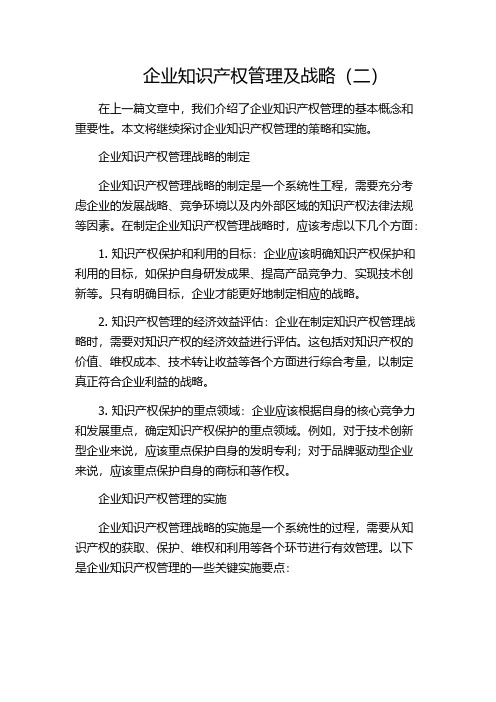 企业知识产权管理及战略（二）

在上一篇文章中，我们介绍了企业知识产权管理的基本概念和重要性。本文将继续探讨企业知识产权管理的策略和实施。

企业知识产权管理战略的制定

企业知识产权管理战略的制定是一个系统性工程，需要充分考虑企业的发展战略、竞争环境以及内外部区域的知识产权法律法规等因素。在制定企业知识产权管理战略时，应该考虑以下几个方面：

1. 知识产权保护和利用的目标：企业应该明确知识产权保护和利用的目标，如保护自身研发成果、提高产品竞争力、实现技术创新等。只有明确目标，企业才能更好地制定相应的战略。

2. 知识产权管理的经济效益评估：企业在制定知识产权管理战略时，需要对知识产权的经济效益进行评估。这包括对知识产权的价值、维权成本、技术转让收益等各个方面进行综合考量，以制定真正符合企业利益的战略。

3. 知识产权保护的重点领域：企业应该根据自身的核心竞争力和发展重点，确定知识产权保护的重点领域。例如，对于技术创新型企业来说，应该重点保护自身的发明专利；对于品牌驱动型企业来说，应该重点保护自身的商标和著作权。

企业知识产权管理的实施

企业知识产权管理战略的实施是一个系统性的过程，需要从知识产权的获取、保护、维权和利用等各个环节进行有效管理。以下是企业知识产权管理的一些关键实施要点：